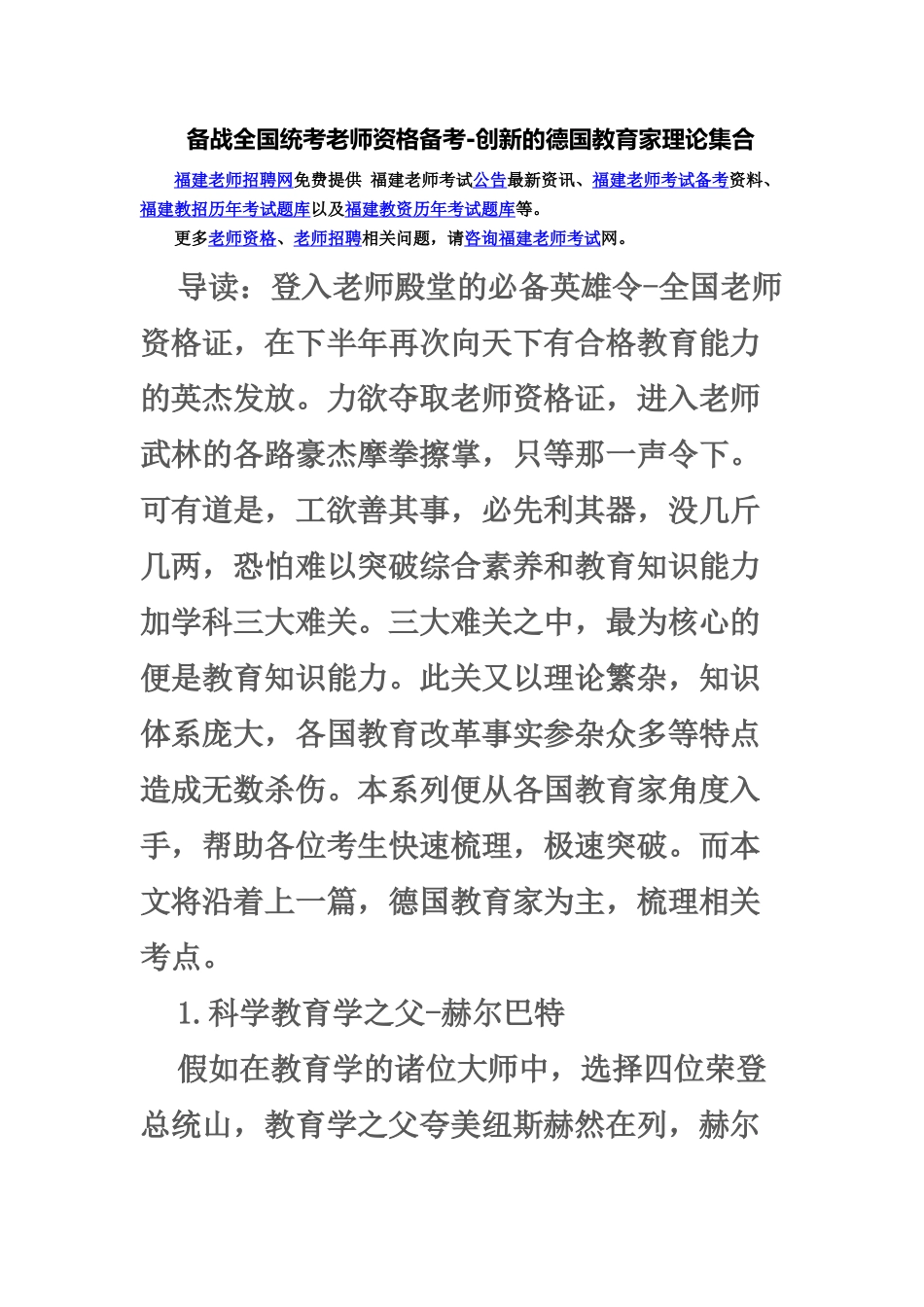 备战全国统考老师资格备考-创新的德国教育家理论集合

福建老师招聘网免费提供 福建老师考试公告最新资讯、福建老师考试备考资料、福建教招历年考试题库以及福建教资历年考试题库等。

更多老师资格、老师招聘相关问题，请咨询福建老师考试网。

导读：登入老师殿堂的必备英雄令-全国老师资格证，在下半年再次向天下有合格教育能力的英杰发放。力欲夺取老师资格证，进入老师武林的各路豪杰摩拳擦掌，只等那一声令下。可有道是，工欲善其事，必先利其器，没几斤几两，恐怕难以突破综合素养和教育知识能力加学科三大难关。三大难关之中，最为核心的便是教育知识能力。此关又以理论繁杂，知识体系庞大，各国教育改革事实参杂众多等特点造成无数杀伤。本系列便从各国教育家角度入手，帮助各位考生快速梳理，极速突破。而本文将沿着上一篇，德国教育家为主，梳理相关考点。

1.科学教育学之父-赫尔巴特

假如在教育学的诸位大师中，选择四位荣登总统山，教育学之父夸美纽斯赫然在列，赫尔